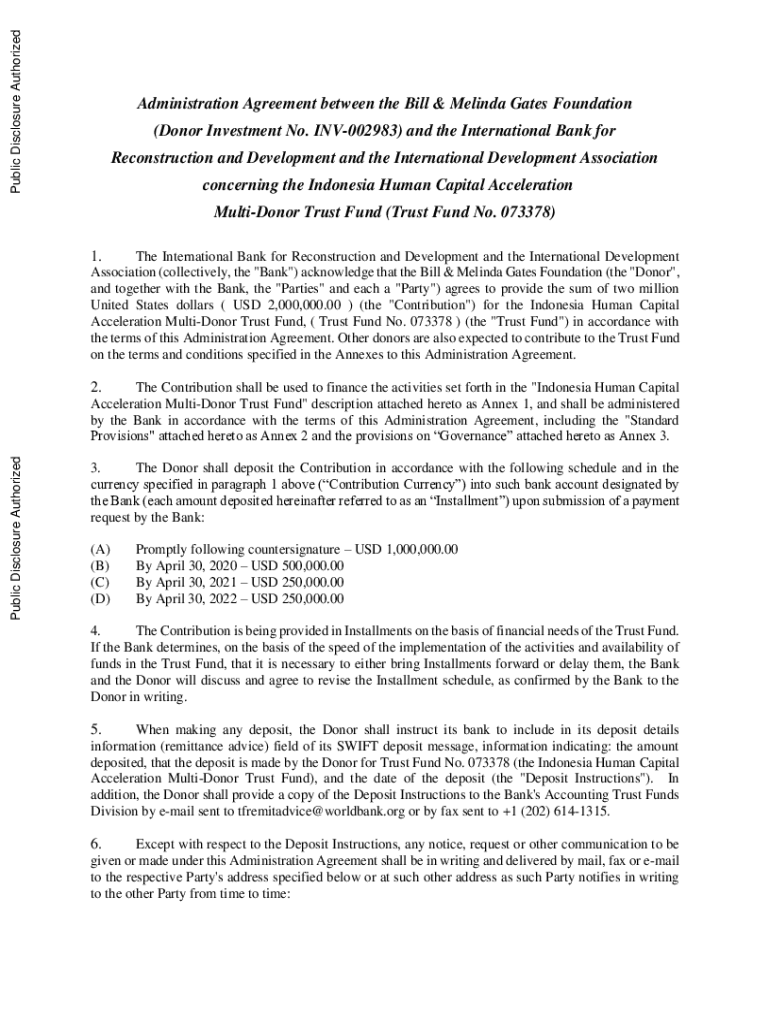 Public Disclosure Authorized

Public Disclosure Authorized

Administration Agreement between the Bill & Melinda Gates Foundation (Donor Investment No. INV-002983) and the International Bank for Reconstruction and Development and the International Development Association concerning the Indonesia Human Capital Acceleration Multi-Donor Trust Fund (Trust Fund No. 073378)

1. The International Bank for Reconstruction and Development and the International Development Association (collectively, the "Bank") acknowledge that the Bill & Melinda Gates Foundation (the "Donor", and together with the Bank, the "Parties" and each a "Party") agrees to provide the sum of two million United States dollars ( USD 2,000,000.00 ) (the "Contribution") for the Indonesia Human Capital Acceleration Multi-Donor Trust Fund, ( Trust Fund No. 073378 ) (the "Trust Fund") in accordance with the terms of this Administration Agreement. Other donors are also expected to contribute to the Trust Fund on the terms and conditions specified in the Annexes to this Administration Agreement.

2. The Contribution shall be used to finance the activities set forth in the "Indonesia Human Capital Acceleration Multi-Donor Trust Fund" description attached hereto as Annex 1, and shall be administered by the Bank in accordance with the terms of this Administration Agreement, including the "Standard Provisions" attached hereto as Annex 2 and the provisions on “Governance” attached hereto as Annex 3.

3. The Donor shall deposit the Contribution in accordance with the following schedule and in the currency specified in paragraph 1 above (“Contribution Currency”) into such bank account designated by the Bank (each amount deposited hereinafter referred to as an “Installment”) upon submission of a payment request by the Bank:

(A) Promptly following countersignature – USD 1,000,000.00
(B) By April 30, 2020 – USD 500,000.00
(C) By April 30, 2021 – USD 250,000.00
(D) By April 30, 2022 – USD 250,000.00

4. The Contribution is being provided in Installments on the basis of financial needs of the Trust Fund. If the Bank determines, on the basis of the speed of the implementation of the activities and availability of funds in the Trust Fund, that it is necessary to either bring Installments forward or delay them, the Bank and the Donor will discuss and agree to revise the Installment schedule, as confirmed by the Bank to the Donor in writing.

5. When making any deposit, the Donor shall instruct its bank to include in its deposit details information (remittance advice) field of its SWIFT deposit message, information indicating: the amount deposited, that the deposit is made by the Donor for Trust Fund No. 073378 (the Indonesia Human Capital Acceleration Multi-Donor Trust Fund), and the date of the deposit (the "Deposit Instructions"). In addition, the Donor shall provide a copy of the Deposit Instructions to the Bank's Accounting Trust Funds Division by e-mail sent to tfremitadvice@worldbank.org or by fax sent to +1 (202) 614-1315.

6. Except with respect to the Deposit Instructions, any notice, request or other communication to be given or made under this Administration Agreement shall be in writing and delivered by mail, fax or e-mail to the respective Party's address specified below or at such other address as such Party notifies in writing to the other Party from time to time: